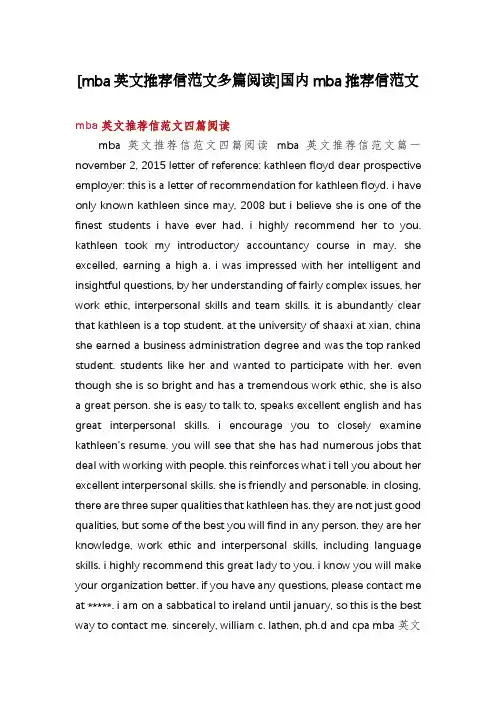 [mba 英文推荐信范文多篇阅读]国内 mba 推荐信范文

mba 英文推荐信范文四篇阅读

mba 英文推荐信范文四篇阅读 mba 英文推荐信范文篇一 november 2, 2015 letter of reference: kathleen floyd dear prospective employer: this is a letter of recommendation for kathleen floyd. i have only known kathleen since may, 2008 but i believe she is one of the finest students i have ever had. i highly recommend her to you. kathleen took my introductory accountancy course in may. she excelled, earning a high a. i was impressed with her intelligent and insightful questions, by her understanding of fairly complex issues, her work ethic, interpersonal skills and team skills. it is abundantly clear that kathleen is a top student. at the university of shaaxi at xian, china she earned a business administration degree and was the top ranked student. students like her and wanted to participate with her. even though she is so bright and has a tremendous work ethic, she is also a great person. she is easy to talk to, speaks excellent english and has great interpersonal skills. i encourage you to closely examine kathleen's resume. you will see that she has had numerous jobs that deal with working with people. this reinforces what i tell you about her excellent interpersonal skills. she is friendly and personable. in closing, there are three super qualities that kathleen has. they are not just good qualities, but some of the best you will find in any person. they are her knowledge, work ethic and interpersonal skills, including language skills. i highly recommend this great lady to you. i know you will make your organization better. if you have any questions, please contact me at *****. i am on a sabbatical to ireland until january, so this is the best way to contact me. sincerely, william c. lathen, ph.d and cpa mba 英文